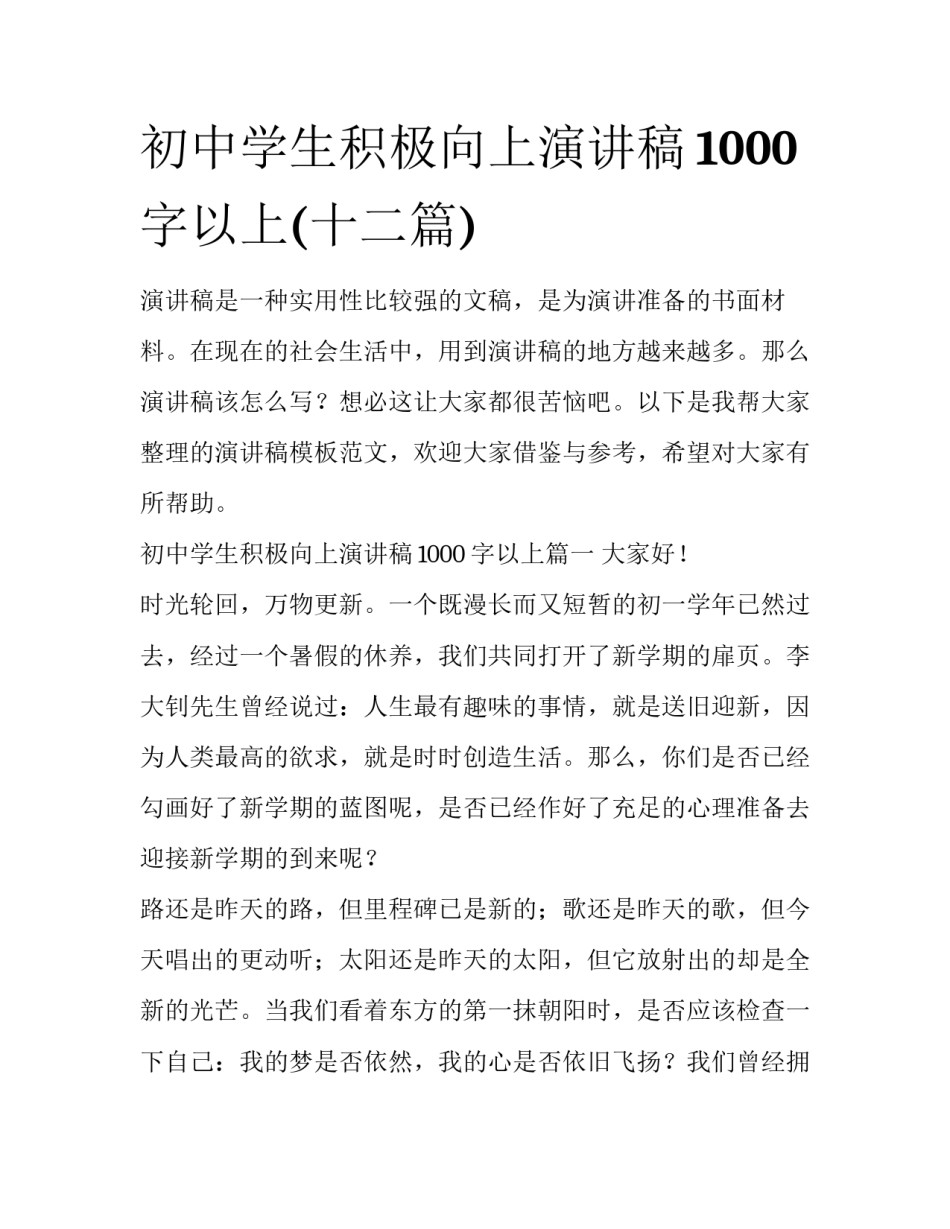 初中学生积极向上演讲稿1000字以上(十二篇)

演讲稿是一种实用性比较强的文稿，是为演讲准备的书面材料。在现在的社会生活中，用到演讲稿的地方越来越多。那么演讲稿该怎么写？想必这让大家都很苦恼吧。以下是我帮大家整理的演讲稿模板范文，欢迎大家借鉴与参考，希望对大家有所帮助。

初中学生积极向上演讲稿1000字以上篇一 大家好！

时光轮回，万物更新。一个既漫长而又短暂的初一学年已然过去，经过一个暑假的休养，我们共同打开了新学期的扉页。李大钊先生曾经说过：人生最有趣味的事情，就是送旧迎新，因为人类最高的欲求，就是时时创造生活。那么，你们是否已经勾画好了新学期的蓝图呢，是否已经作好了充足的心理准备去迎接新学期的到来呢？

路还是昨天的路，但里程碑已是新的；歌还是昨天的歌，但今天唱出的更动听；太阳还是昨天的太阳，但它放射出的却是全新的光芒。当我们看着东方的第一抹朝阳时，是否应该检查一下自己：我的梦是否依然，我的心是否依旧飞扬？我们曾经拥